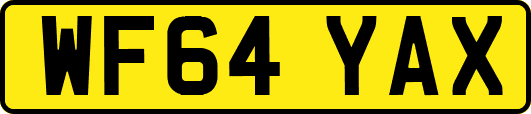 WF64 YAX